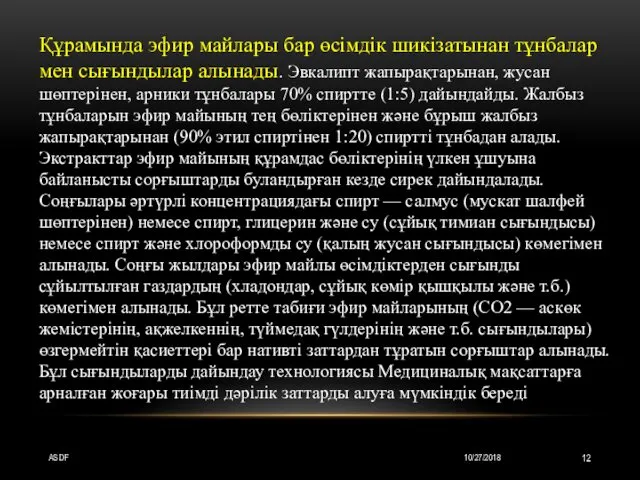 Құрамында эфир майлары бар өсімдік шикізатынан тұнбалар мен сығындылар алынады. Эвкалипт жапырақтарынан, жусан шөптерінен, арники тұнбалары 70% спиртте (1:5) дайындайды. Жалбыз тұнбаларын эфир майының тең бөліктерінен және бұрыш жалбыз жапырақтарынан (90% этил спиртінен 1:20) спиртті тұнбадан алады. Экстракттар эфир майының құрамдас бөліктерінің үлкен ұшуына байланысты сорғыштарды буландырған кезде сирек дайындалады. Соңғылары әртүрлі концентрациядағы спирт — салмус (мускат шалфей шөптерінен) немесе спирт, глицерин және су (сұйық тимиан сығындысы) немесе спирт және хлороформды су (қалың жусан сығындысы) көмегімен алынады. Соңғы жылдары эфир майлы өсімдіктерден сығынды сұйылтылған газдардың (хладондар, сұйық көмір қышқылы және т.б.) көмегімен алынады. Бұл ретте табиғи эфир майларының (СО2 — аскөк жемістерінің, ақжелкеннің, түймедақ гүлдерінің және т.б. сығындылары) өзгермейтін қасиеттері бар нативті заттардан тұратын сорғыштар алынады. Бұл сығындыларды дайындау технологиясы Медициналық мақсаттарға арналған жоғары тиімді дәрілік заттарды алуға мүмкіндік береді

ASDF

10/27/2018

12